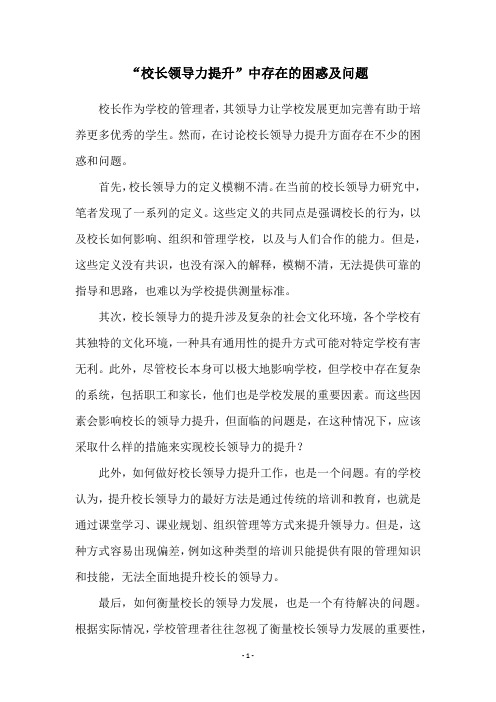 “校长领导力提升”中存在的困惑及问题

校长作为学校的管理者，其领导力让学校发展更加完善有助于培养更多优秀的学生。然而，在讨论校长领导力提升方面存在不少的困惑和问题。

首先，校长领导力的定义模糊不清。在当前的校长领导力研究中，笔者发现了一系列的定义。这些定义的共同点是强调校长的行为，以及校长如何影响、组织和管理学校，以及与人们合作的能力。但是，这些定义没有共识，也没有深入的解释，模糊不清，无法提供可靠的指导和思路，也难以为学校提供测量标准。

其次，校长领导力的提升涉及复杂的社会文化环境，各个学校有其独特的文化环境，一种具有通用性的提升方式可能对特定学校有害无利。此外，尽管校长本身可以极大地影响学校，但学校中存在复杂的系统，包括职工和家长，他们也是学校发展的重要因素。而这些因素会影响校长的领导力提升，但面临的问题是，在这种情况下，应该采取什么样的措施来实现校长领导力的提升？

此外，如何做好校长领导力提升工作，也是一个问题。有的学校认为，提升校长领导力的最好方法是通过传统的培训和教育，也就是通过课堂学习、课业规划、组织管理等方式来提升领导力。但是，这种方式容易出现偏差，例如这种类型的培训只能提供有限的管理知识和技能，无法全面地提升校长的领导力。

最后，如何衡量校长的领导力发展，也是一个有待解决的问题。根据实际情况，学校管理者往往忽视了衡量校长领导力发展的重要性，

- 1 -